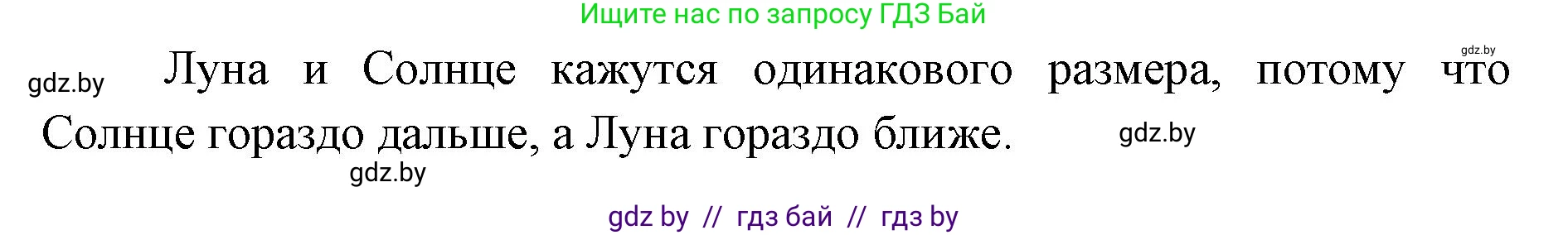 Ищите нас по запросу ГДЗ Бай

gdz.by

gdz.by Луна и Солнце кажутся одинакового размера, потому что Солнце гораздо дальше, а Луна гораздо ближе.

gdz.by

gdz.by

gdz by // гдз бай // гдз by